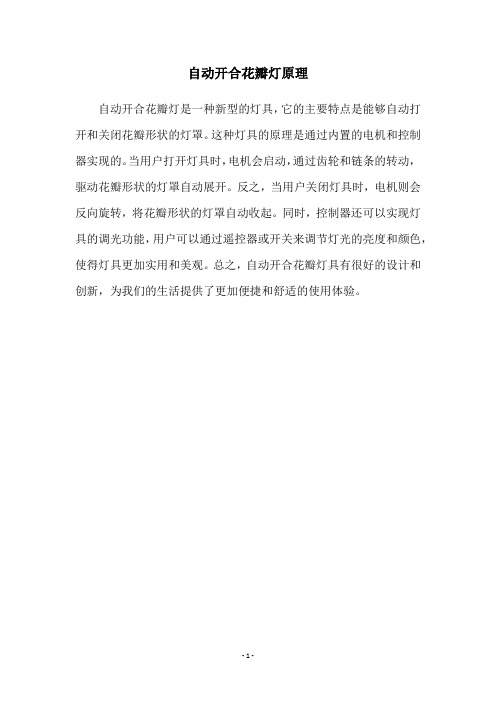 自动开合花瓣灯原理

自动开合花瓣灯是一种新型的灯具，它的主要特点是能够自动打开和关闭花瓣形状的灯罩。这种灯具的原理是通过内置的电机和控制器实现的。当用户打开灯具时，电机会启动，通过齿轮和链条的转动，驱动花瓣形状的灯罩自动展开。反之，当用户关闭灯具时，电机则会反向旋转，将花瓣形状的灯罩自动收起。同时，控制器还可以实现灯具的调光功能，用户可以通过遥控器或开关来调节灯光的亮度和颜色，使得灯具更加实用和美观。总之，自动开合花瓣灯具有很好的设计和创新，为我们的生活提供了更加便捷和舒适的使用体验。

- 1 -